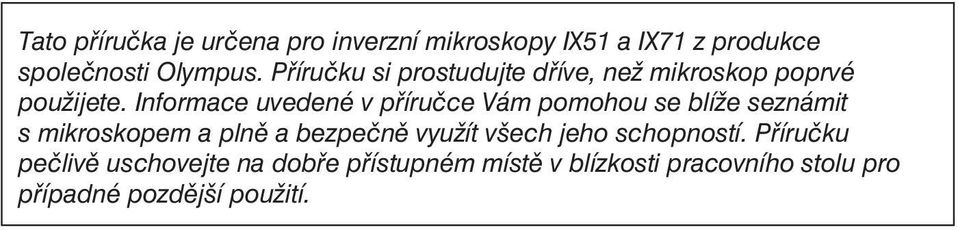 Tato příručka je určena pro inverzní mikroskopy IX51 a IX71 z produkce společnosti Olympus. Příručku si prostudujte dříve, než mikroskop poprvé použijete. Informace uvedené v příručce Vám pomohou se blíže seznámit s mikroskopem a plně a bezpečně využít všech jeho schopností. Příručku pečlivě uschovejte na dobře přístupném místě v blízkosti pracovního stolu pro případné pozdější použití.